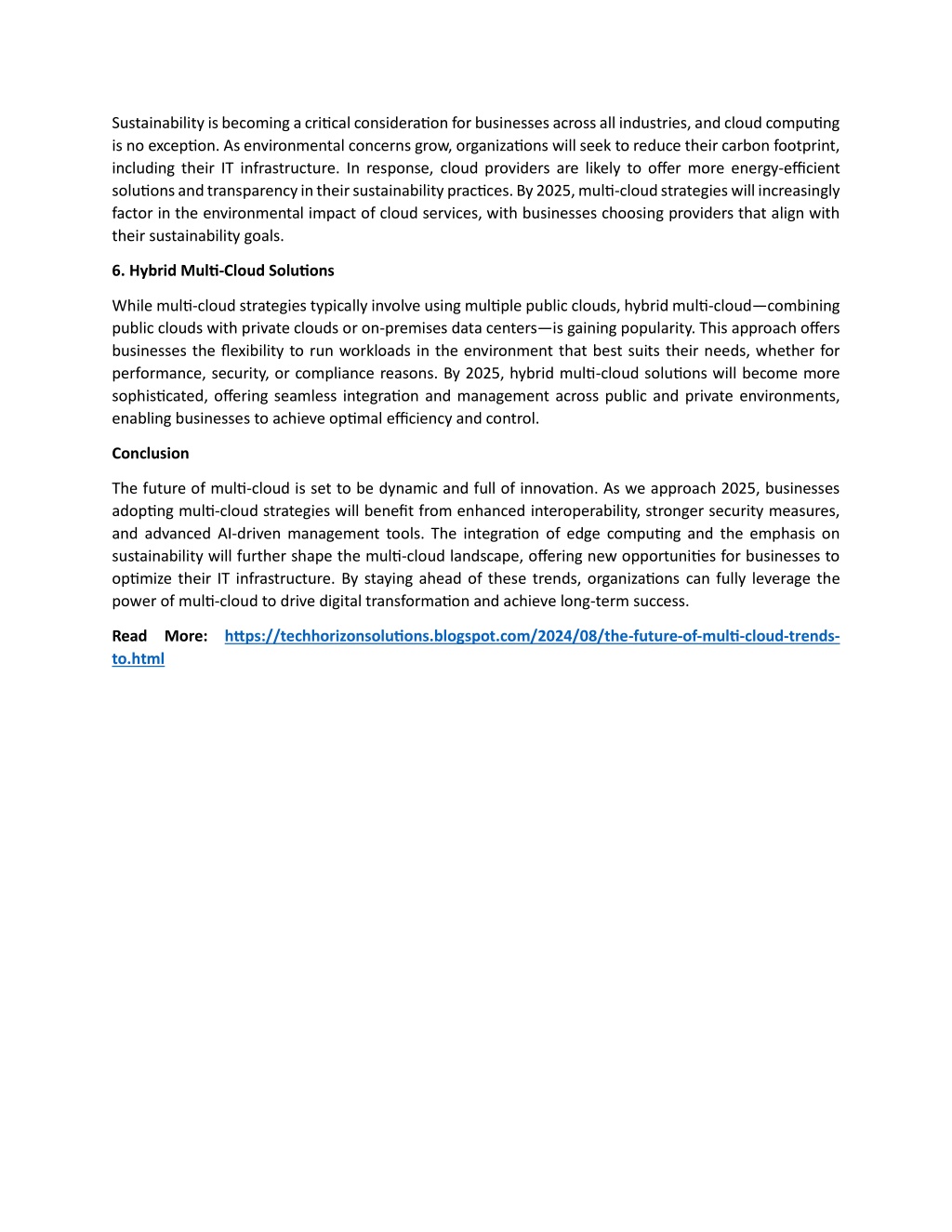 Sustainability is becoming a critical consideration for businesses across all industries, and cloud computing is no exception. As environmental concerns grow, organizations will seek to reduce their carbon footprint, including their IT infrastructure. In response, cloud providers are likely to offer more energy-efficient solutions and transparency in their sustainability practices. By 2025, multi-cloud strategies will increasingly factor in the environmental impact of cloud services, with businesses choosing providers that align with their sustainability goals.

6. Hybrid Multi-Cloud Solutions

While multi-cloud strategies typically involve using multiple public clouds, hybrid multi-cloud—combining public clouds with private clouds or on-premises data centers—is gaining popularity. This approach offers businesses the flexibility to run workloads in the environment that best suits their needs, whether for performance, security, or compliance reasons. By 2025, hybrid multi-cloud solutions will become more sophisticated, offering seamless integration and management across public and private environments, enabling businesses to achieve optimal efficiency and control.

Conclusion

The future of multi-cloud is set to be dynamic and full of innovation. As we approach 2025, businesses adopting multi-cloud strategies will benefit from enhanced interoperability, stronger security measures, and advanced AI-driven management tools. The integration of edge computing and the emphasis on sustainability will further shape the multi-cloud landscape, offering new opportunities for businesses to optimize their IT infrastructure. By staying ahead of these trends, organizations can fully leverage the power of multi-cloud to drive digital transformation and achieve long-term success.

Read More: https://techhorizonsolutions.blogspot.com/2024/08/the-future-of-multi-cloud-trends-to.html